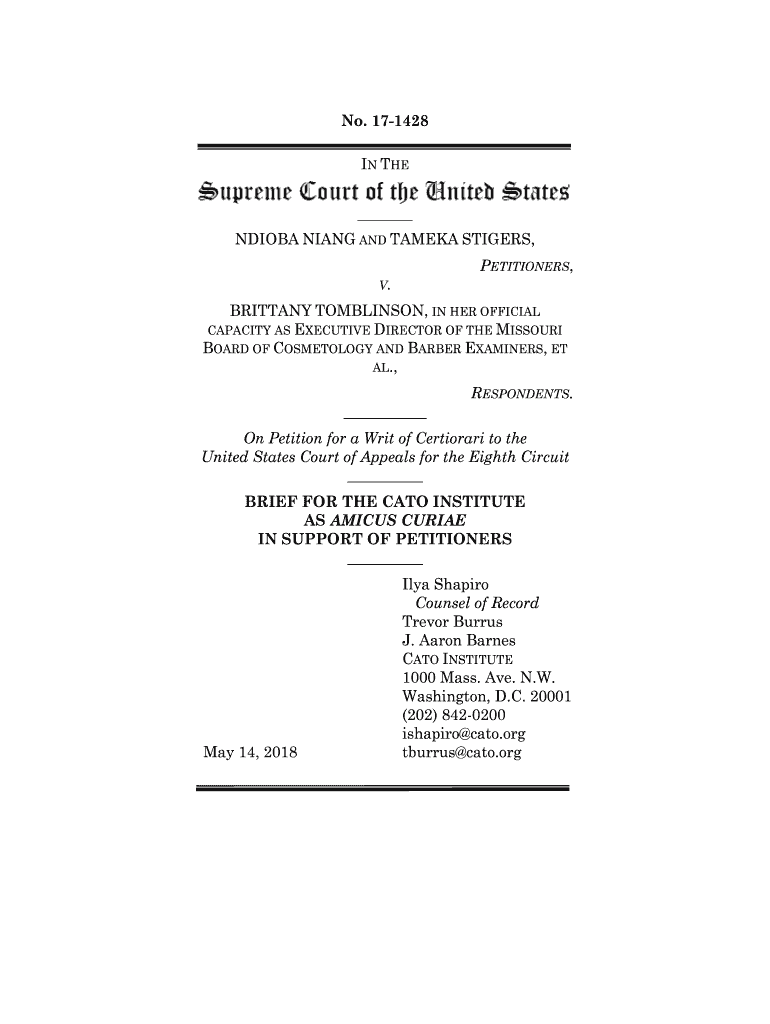 No. 17-1428

IN THE

Supreme Court of the United States

NDIOBA NIANG AND TAMEKA STIGERS,

PETITIONERS,

V.

BRITTANY TOMBLINSON, IN HER OFFICIAL CAPACITY AS EXECUTIVE DIRECTOR OF THE MISSOURI BOARD OF COSMETOLOGY AND BARBER EXAMINERS, ET AL.,

RESPONDENTS.

On Petition for a Writ of Certiorari to the United States Court of Appeals for the Eighth Circuit

BRIEF FOR THE CATO INSTITUTE AS AMICUS CURIAE IN SUPPORT OF PETITIONERS

Ilya Shapiro
Counsel of Record
Trevor Burrus
J. Aaron Barnes
CATO INSTITUTE
1000 Mass. Ave. N.W.
Washington, D.C. 20001
(202) 842-0200
ishapiro@cato.org
tburrus@cato.org

May 14, 2018